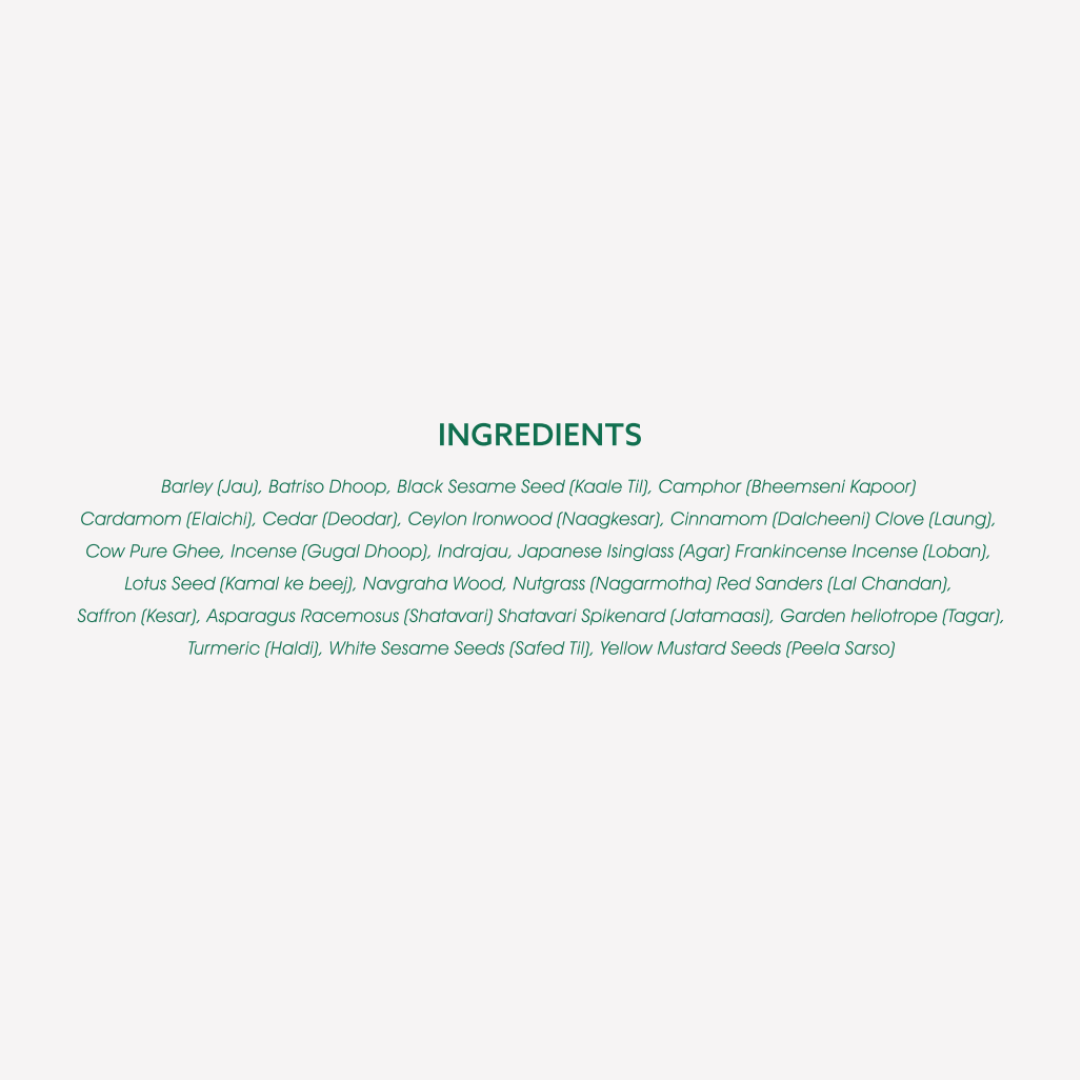 INGREDIENTS

Barley (Jau), Batriso Dhoop, Black Sesame Seed (Kaale Til), Camphor (Bheemseni Kapoor) Cardamom (Elaichi), Cedar (Deodar), Ceylon Ironwood (Naagkesar), Cinnamom (Dalcheeni) Clove (Laung), Cow Pure Ghee, Incense (Gugal Dhoop), Indrajau, Japanese Isinglass (Agar) Frankincense Incense (Loban), Lotus Seed (Kamal ke beej), Navgraha Wood, Nutgrass (Nagarmotha) Red Sanders (Lal Chandan), Saffron (Kesar), Asparagus Racemosus (Shatavari) Shatavari Spikenard (Jatamaasi), Garden heliotrope (Tagar), Turmeric (Haldi), White Sesame Seeds (Safed Til), Yellow Mustard Seeds (Peela Sarso)